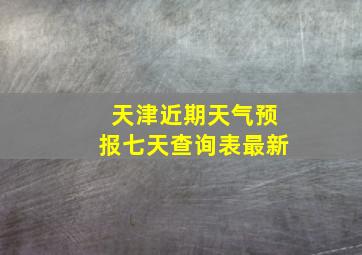 天津近期天气预报七天查询表最新